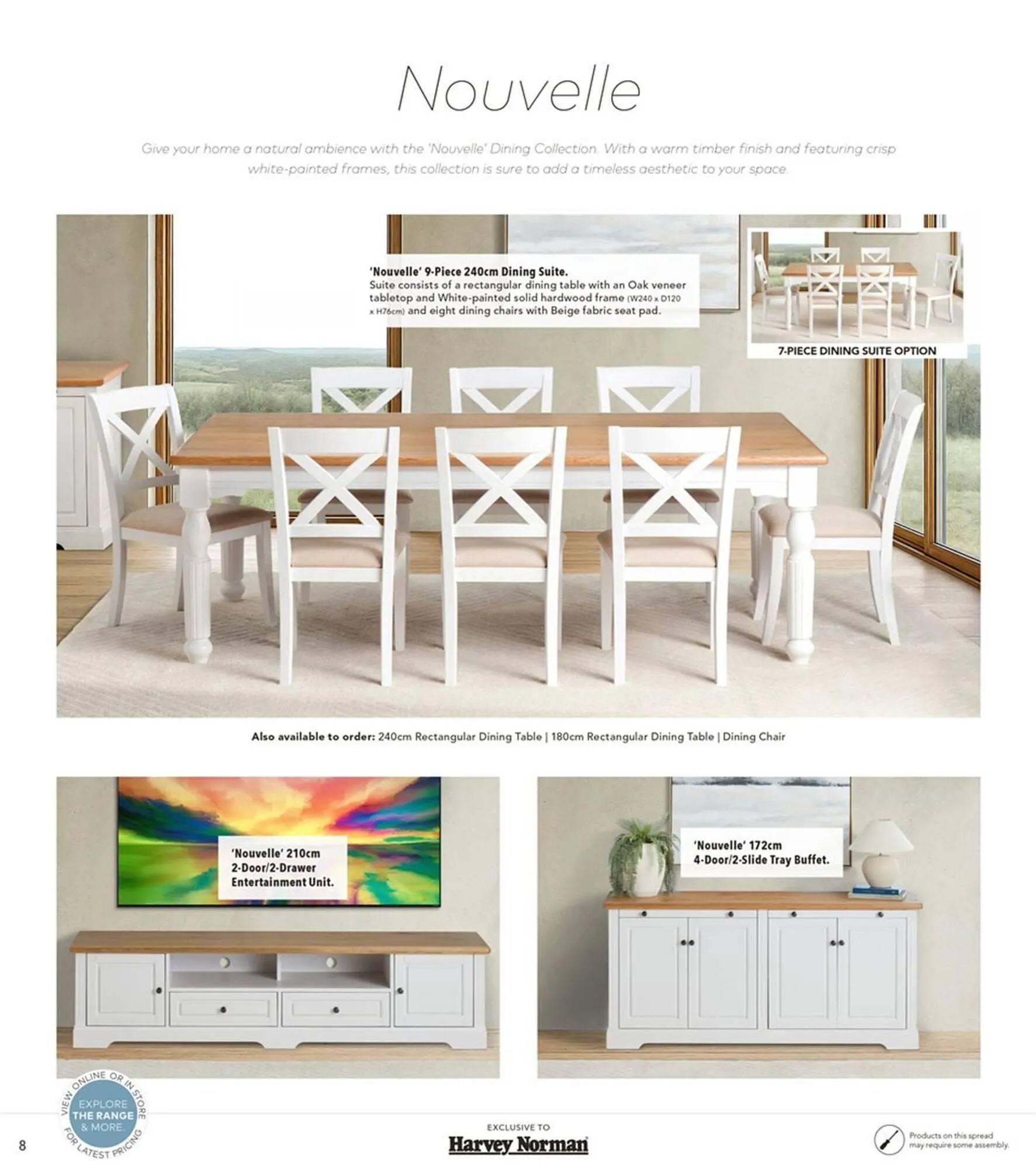 Nouvelle

Give your home a natural ambience with the 'Nouvelle' Dining Collection. With a warm timber finish and featuring crisp white-painted frames, this collection is sure to add a timeless aesthetic to your space.

'Nouvelle' 9-Piece 240cm Dining Suite.
Suite consists of a rectangular dining table with an Oak veneer tabletop and White-painted solid hardwood frame (W240 x D120 x H76cm) and eight dining chairs with Beige fabric seat pad.

7-PIECE DINING SUITE OPTION

Also available to order: 240cm Rectangular Dining Table | 180cm Rectangular Dining Table | Dining Chair

'Nouvelle' 210cm 2-Door/2-Drawer Entertainment Unit.

'Nouvelle' 172cm 4-Door/2-Slide Tray Buffet.

VIEW ONLINE OR IN STORE FOR LATEST PRICING
EXPLORE THE RANGE & MORE

8

EXCLUSIVE TO
Harvey Norman

Products on this spread may require some assembly.